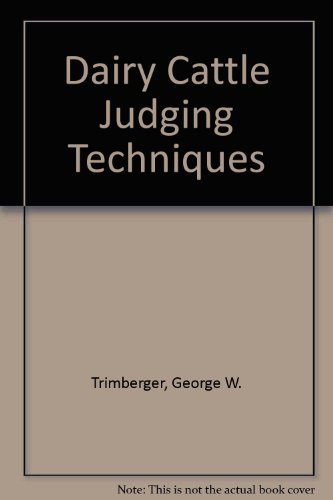 Dairy Cattle Judging Techniques

Trimberger, George W.

Note: This is not the actual book cover